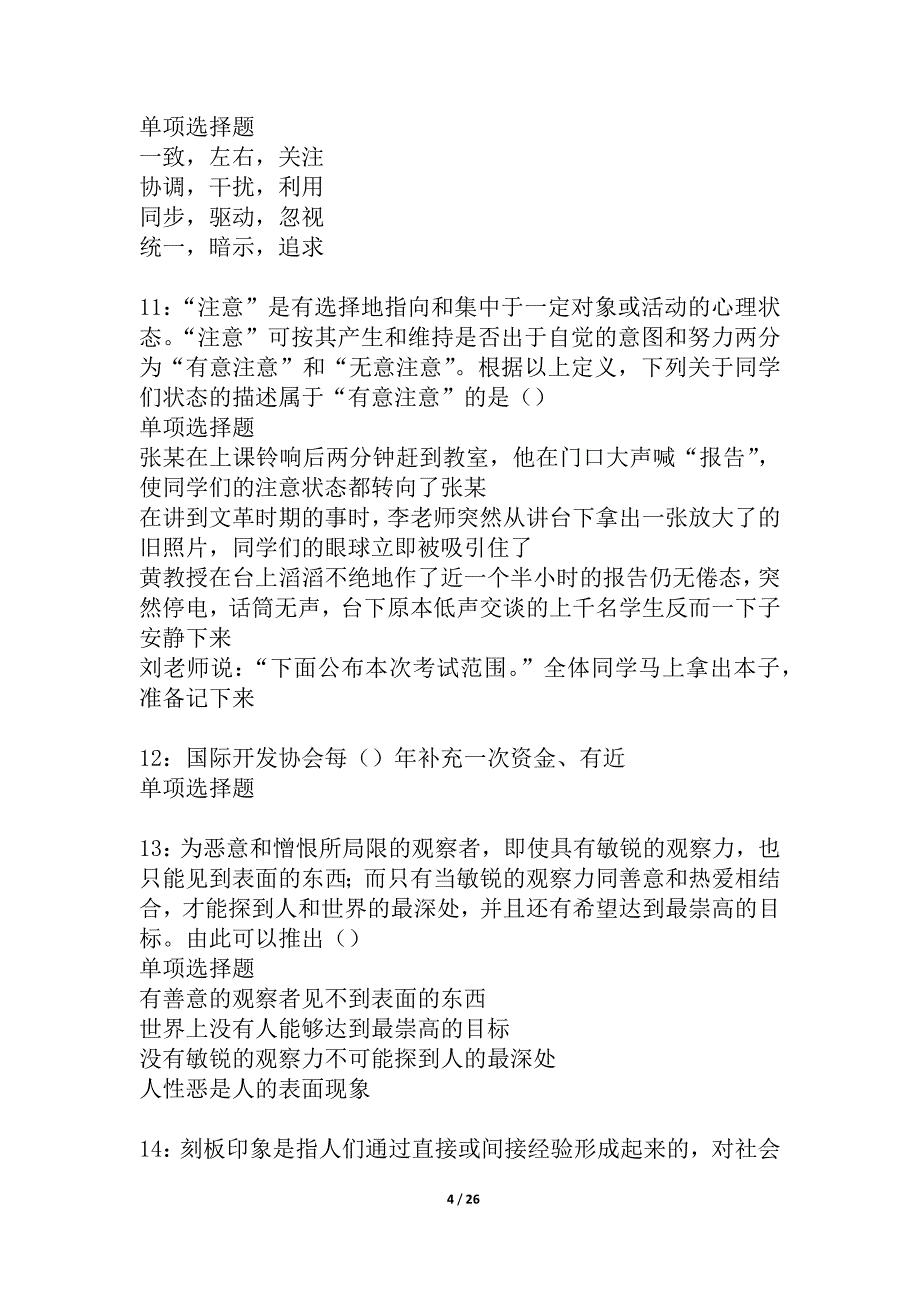 单项选择题
一致，左右，关注
协调，干扰，利用
同步，驱动，忽视
统一，暗示，追求

11：“注意”是有选择地指向和集中于一定对象或活动的心理状态。“注意”可按其产生和维持是否出于自觉的意图和努力两分为“有意注意”和“无意注意”。根据以上定义，下列关于同学们状态的描述属于“有意注意”的是（）
单项选择题
张某在上课铃响后两分钟赶到教室，他在门口大声喊“报告”，使同学们的注意状态都转向了张某
在讲到文革时期的事时，李老师突然从讲台下拿出一张放大了的旧照片，同学们的眼球立即被吸引住了
黄教授在台上滔滔不绝地作了近一个半小时的报告仍无倦态，突然停电，话筒无声，台下原本低声交谈的上千名学生反而一下子安静下来
刘老师说：“下面公布本次考试范围。”全体同学马上拿出本子，准备记下来

12：国际开发协会每（）年补充一次资金、有近
单项选择题

13：为恶意和憎恨所局限的观察者，即使具有敏锐的观察力，也只能见到表面的东西；而只有当敏锐的观察力同善意和热爱相结合，才能探到人和世界的最深处，并且还有希望达到最崇高的目标。由此可以推出（）
单项选择题
有善意的观察者见不到表面的东西
世界上没有人能够达到最崇高的目标
没有敏锐的观察力不可能探到人的最深处
人性恶是人的表面现象

14：刻板印象是指人们通过直接或间接经验形成起来的，对社会

4 / 26